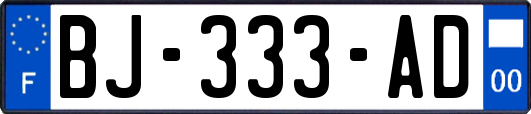 F

BJ-333-AD

00